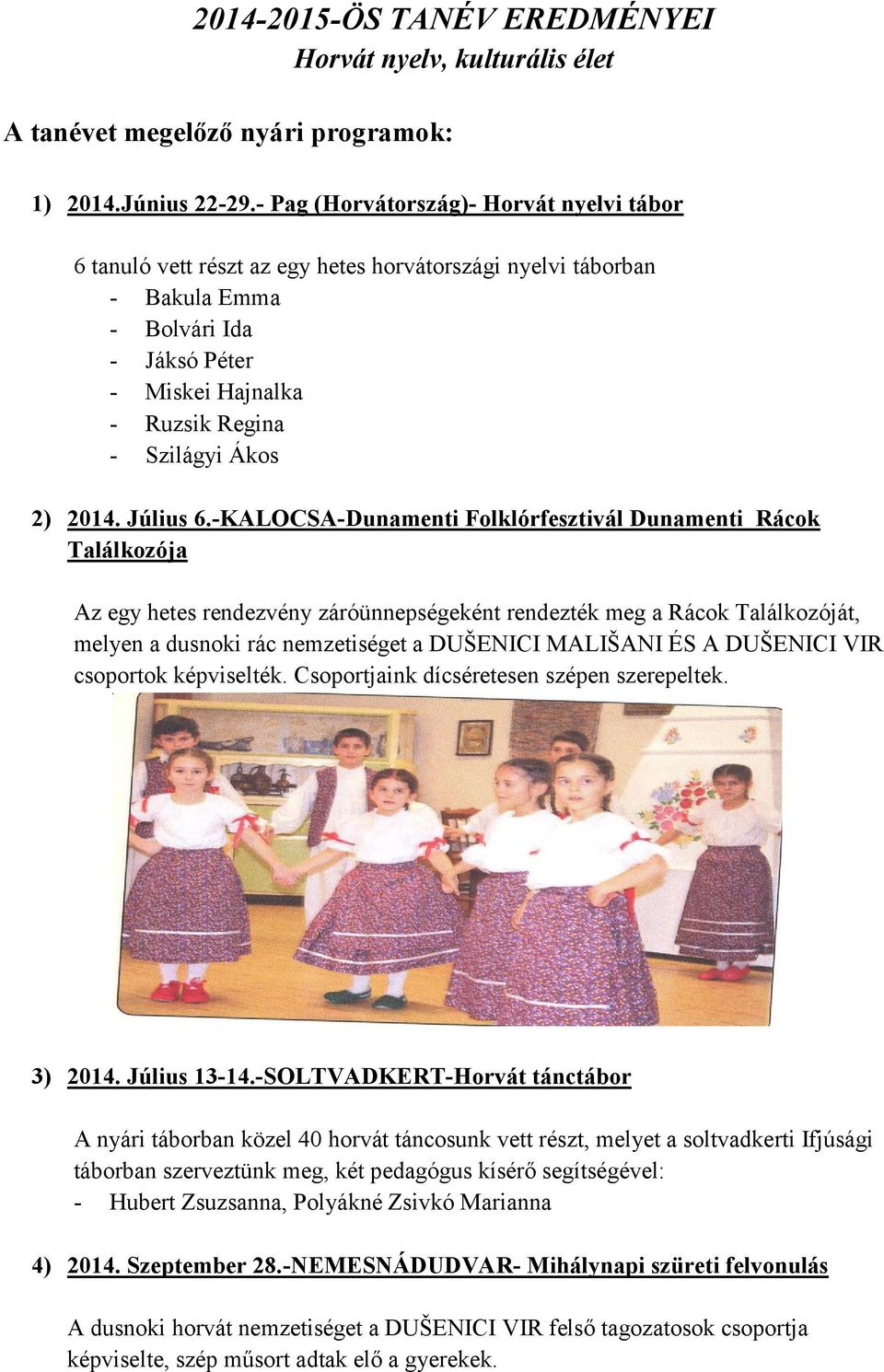 2014-2015-ÖS TANÉV EREDMÉNYEI
Horvát nyelv, kulturális élet

A tanévet megelőző nyári programok:

1) 2014.Június 22-29.- Pag (Horvátország)- Horvát nyelvi tábor

6 tanuló vett részt az egy hetes horvátországi nyelvi táborban
- Bakula Emma
- Bolvári Ida
- Jáksó Péter
- Miskei Hajnalka
- Ruzsik Regina
- Szilágyi Ákos

2) 2014. Július 6.-KALOCSA-Dunamenti Folklórfesztivál Dunamenti Rácok Találkozója

Az egy hetes rendezvény záróünnepségeként rendezték meg a Rácok Találkozóját, melyen a dusnoki rác nemzetiséget a DUŠENICI MALIŠANI ÉS A DUŠENICI VIR csoportok képviselték. Csoportjaink dícséretesen szépen szerepeltek.

3) 2014. Július 13-14.-SOLTVADKERT-Horvát tánctábor

A nyári táborban közel 40 horvát táncosunk vett részt, melyet a soltvadkerti Ifjúsági táborban szerveztünk meg, két pedagógus kísérő segítségével:
- Hubert Zsuzsanna, Polyákné Zsivkó Marianna

4) 2014. Szeptember 28.-NEMESNÁDUDVAR- Mihálynapi szüreti felvonulás

A dusnoki horvát nemzetiséget a DUŠENICI VIR felső tagozatosok csoportja képviselte, szép műsort adtak elő a gyerekek.